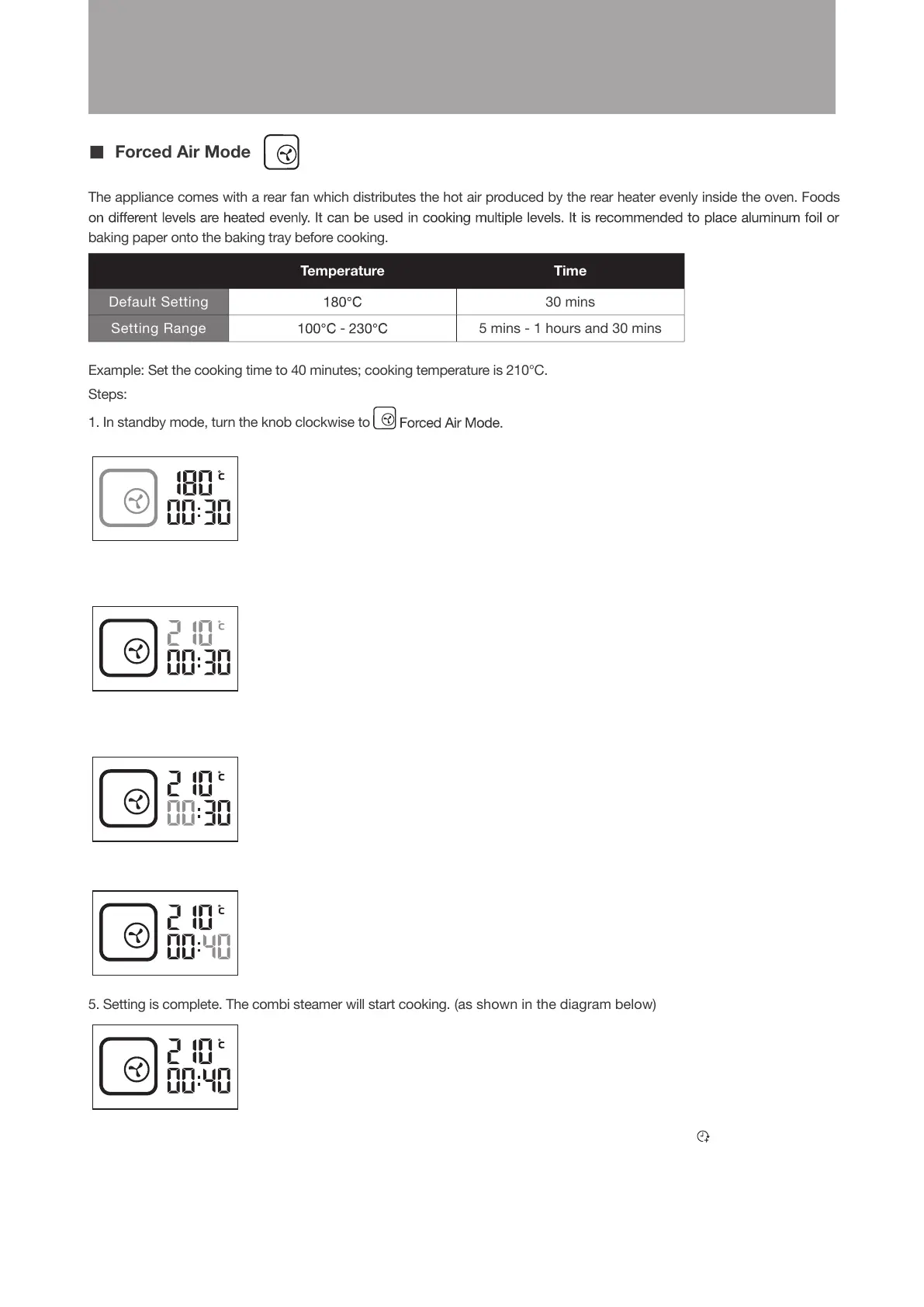 ■ Forced Air Mode

The appliance comes with a rear fan which distributes the hot air produced by the rear heater evenly inside the oven. Foods on different levels are heated evenly. It can be used in cooking multiple levels. It is recommended to place aluminum foil or baking paper onto the baking tray before cooking.

| | Temperature | Time |
|---|---|---|
| Default Setting | 180°C | 30 mins |
| Setting Range | 100°C - 230°C | 5 mins - 1 hours and 30 mins |

Example: Set the cooking time to 40 minutes; cooking temperature is 210°C.
Steps:
1. In standby mode, turn the knob clockwise to Forced Air Mode.

180 ℃
00:30

210 ℃
00:30

210 ℃
00:30

210 ℃
00:40

5. Setting is complete. The combi steamer will start cooking. (as shown in the diagram below)

210 ℃
00:40